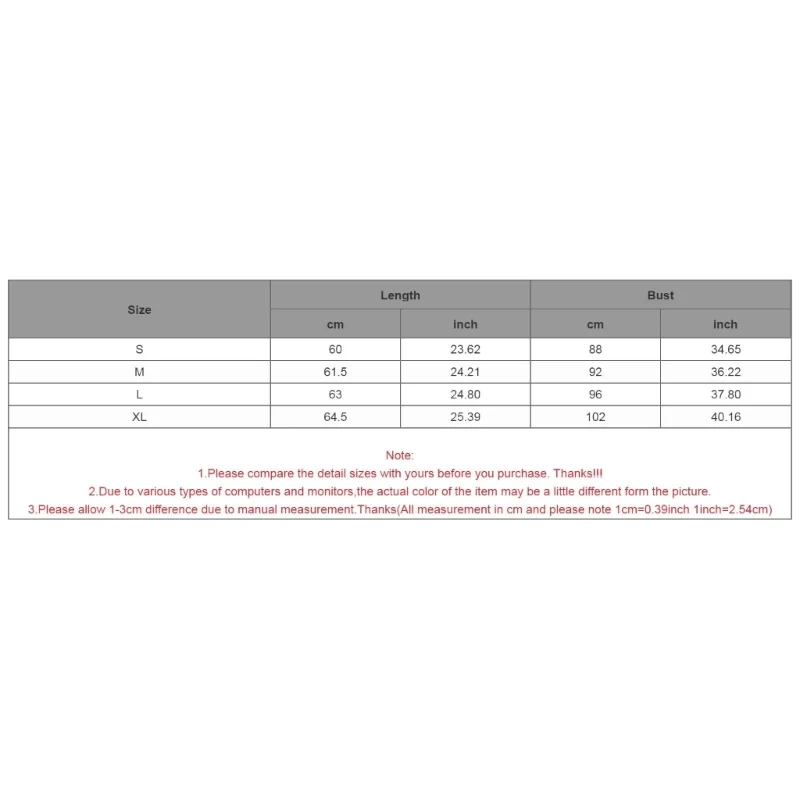 | Size | Length | | Bust | |
|---|---|---|---|---|
| | cm | inch | cm | inch |
| S | 60 | 23.62 | 88 | 34.65 |
| M | 61.5 | 24.21 | 92 | 36.22 |
| L | 63 | 24.80 | 96 | 37.80 |
| XL | 64.5 | 25.39 | 102 | 40.16 |

Note:
1.Please compare the detail sizes with yours before you purchase. Thanks!!!
2.Due to various types of computers and monitors,the actual color of the item may be a little different form the picture.
3.Please allow 1-3cm difference due to manual measurement.Thanks(All measurement in cm and please note 1cm=0.39inch 1inch=2.54cm)